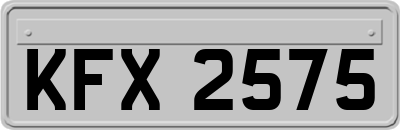 KFX 2575